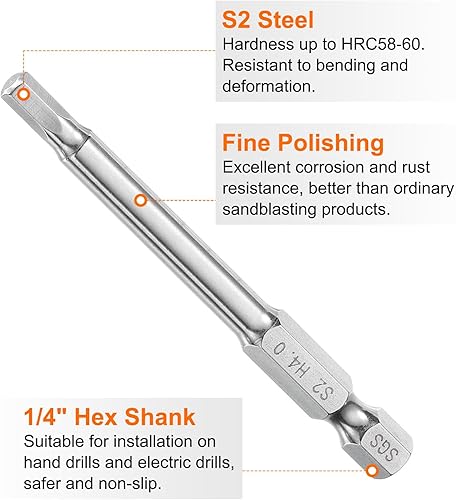 S2 Steel

Hardness up to HRC58-60. Resistant to bending and deformation.

Fine Polishing

Excellent corrosion and rust resistance, better than ordinary sandblasting products.

S2 H4.0

SGS

1/4" Hex Shank

Suitable for installation on hand drills and electric drills, safer and non-slip.